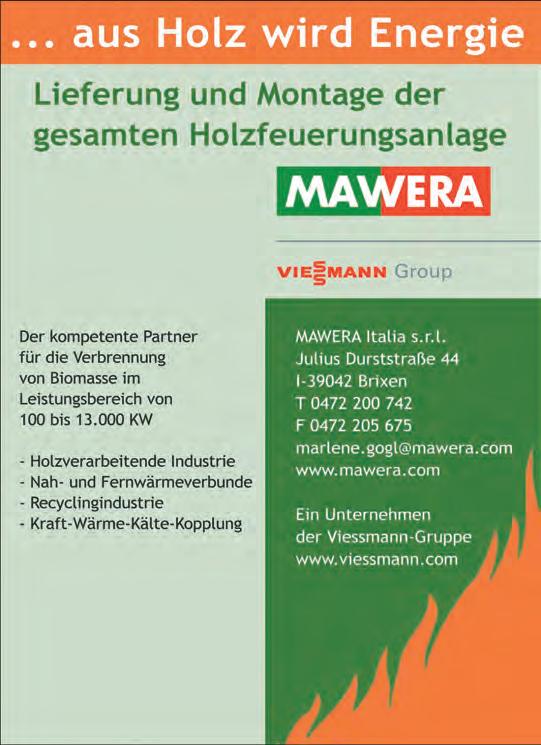 ... aus Holz wird Energie

Lieferung und Montage der gesamten Holzfeuerungsanlage

MAWERA

VIESSMANN Group

Der kompetente Partner für die Verbrennung von Biomasse im Leistungsbereich von 100 bis 13.000 KW

- Holzverarbeitende Industrie
- Nah- und Fernwärmeverbunde
- Recyclingindustrie
- Kraft-Wärme-Kälte-Kopplung

MAWERA Italia s.r.l.
Julius Durststraße 44
I-39042 Brixen
T 0472 200 742
F 0472 205 675
marlene.gogl@mawera.com
www.mawera.com

Ein Unternehmen der Viessmann-Gruppe
www.viessmann.com